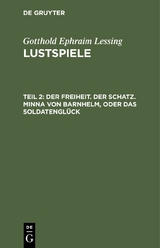 DE GRUYTER

Gotthold Ephraim Lessing

LUSTSPIELE

TEIL 2: DER FREIHEIT. DER SCHATZ. MINNA VON BARNHELM, ODER DAS SOLDATENGLÜCK

DE
G